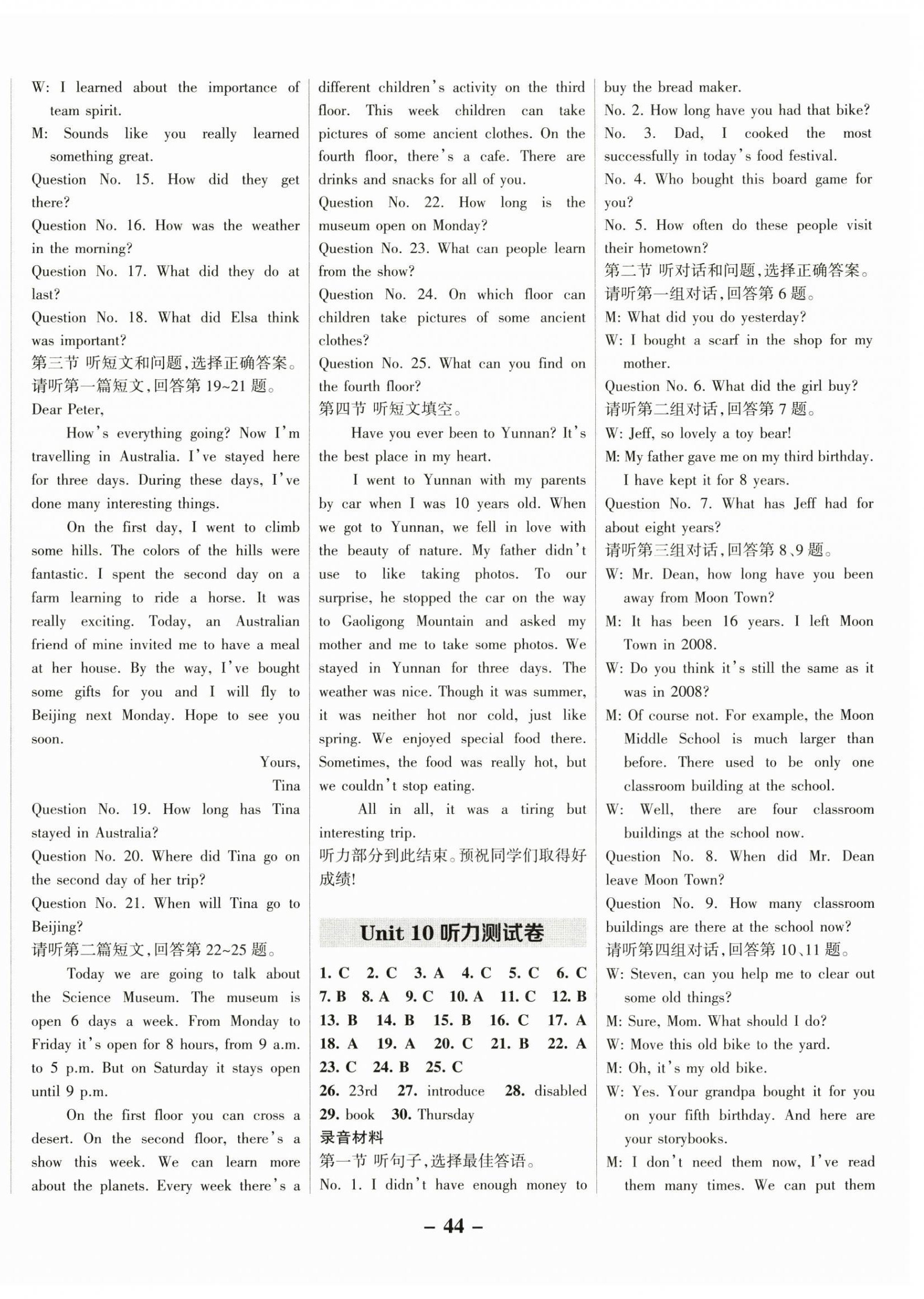 W: I learned about the importance of team spirit.
M: Sounds like you really learned something great.
Question No. 15. How did they get there?
Question No. 16. How was the weather in the morning?
Question No. 17. What did they do at last?
Question No. 18. What did Elsa think was important?
第三节 听短文和问题,选择正确答案。
请听第一篇短文,回答第 19~21 题。
Dear Peter,

How's everything going? Now I'm travelling in Australia. I've stayed here for three days. During these days, I've done many interesting things.

On the first day, I went to climb some hills. The colors of the hills were fantastic. I spent the second day on a farm learning to ride a horse. It was really exciting. Today, an Australian friend of mine invited me to have a meal at her house. By the way, I've bought some gifts for you and I will fly to Beijing next Monday. Hope to see you soon.

Yours,
Tina

Question No. 19. How long has Tina stayed in Australia?
Question No. 20. Where did Tina go on the second day of her trip?
Question No. 21. When will Tina go to Beijing?
请听第二篇短文,回答第 22~25 题。

Today we are going to talk about the Science Museum. The museum is open 6 days a week. From Monday to Friday it's open for 8 hours, from 9 a.m. to 5 p.m. But on Saturday it stays open until 9 p.m.

On the first floor you can cross a desert. On the second floor, there's a show this week. We can learn more about the planets. Every week there's a different children's activity on the third floor. This week children can take pictures of some ancient clothes. On the fourth floor, there's a cafe. There are drinks and snacks for all of you.

Question No. 22. How long is the museum open on Monday?
Question No. 23. What can people learn from the show?
Question No. 24. On which floor can children take pictures of some ancient clothes?
Question No. 25. What can you find on the fourth floor?
第四节 听短文填空。

Have you ever been to Yunnan? It's the best place in my heart.

I went to Yunnan with my parents by car when I was 10 years old. When we got to Yunnan, we fell in love with the beauty of nature. My father didn't use to like taking photos. To our surprise, he stopped the car on the way to Gaoligong Mountain and asked my mother and me to take some photos. We stayed in Yunnan for three days. The weather was nice. Though it was summer, it was neither hot nor cold, just like spring. We enjoyed special food there. Sometimes, the food was really hot, but we couldn't stop eating.

All in all, it was a tiring but interesting trip.
听力部分到此结束。预祝同学们取得好成绩!

Unit 10 听力测试卷

1. C 2. C 3. A 4. C 5. C 6. C
7. B 8. A 9. C 10. A 11. C 12. B
13. B 14. B 15. B 16. C 17. A
18. A 19. A 20. C 21. B 22. A
23. C 24. B 25. C
26. 23rd 27. introduce 28. disabled
29. book 30. Thursday
录音材料
第一节 听句子,选择最佳答语。
No. 1. I didn't have enough money to buy the bread maker.
No. 2. How long have you had that bike?
No. 3. Dad, I cooked the most successfully in today's food festival.
No. 4. Who bought this board game for you?
No. 5. How often do these people visit their hometown?
第二节 听对话和问题,选择正确答案。
请听第一组对话,回答第 6 题。
M: What did you do yesterday?
W: I bought a scarf in the shop for my mother.
Question No. 6. What did the girl buy?
请听第二组对话,回答第 7 题。
W: Jeff, so lovely a toy bear!
M: My father gave me on my third birthday. I have kept it for 8 years.
Question No. 7. What has Jeff had for about eight years?
请听第三组对话,回答第 8、9 题。
W: Mr. Dean, how long have you been away from Moon Town?
M: It has been 16 years. I left Moon Town in 2008.
W: Do you think it's still the same as it was in 2008?
M: Of course not. For example, the Moon Middle School is much larger than before. There used to be only one classroom building at the school.
W: Well, there are four classroom buildings at the school now.
Question No. 8. When did Mr. Dean leave Moon Town?
Question No. 9. How many classroom buildings are there at the school now?
请听第四组对话,回答第 10、11 题。
W: Steven, can you help me to clear out some old things?
M: Sure, Mom. What should I do?
W: Move this old bike to the yard.
M: Oh, it's my old bike.
W: Yes. Your grandpa bought it for you on your fifth birthday. And here are your storybooks.
M: I don't need them now, I've read them many times. We can put them

– 44 –